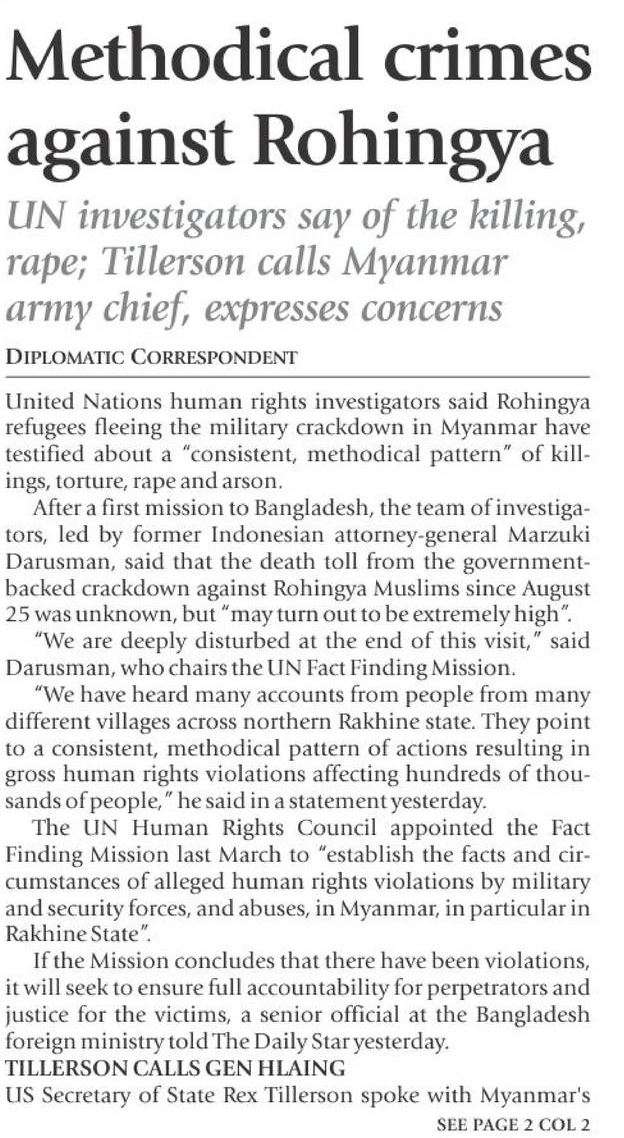 Methodical crimes against Rohingya

UN investigators say of the killing, rape; Tillerson calls Myanmar army chief, expresses concerns

DIPLOMATIC CORRESPONDENT

United Nations human rights investigators said Rohingya refugees fleeing the military crackdown in Myanmar have testified about a "consistent, methodical pattern" of killings, torture, rape and arson.

After a first mission to Bangladesh, the team of investigators, led by former Indonesian attorney-general Marzuki Darusman, said that the death toll from the government-backed crackdown against Rohingya Muslims since August 25 was unknown, but "may turn out to be extremely high".

"We are deeply disturbed at the end of this visit," said Darusman, who chairs the UN Fact Finding Mission.

"We have heard many accounts from people from many different villages across northern Rakhine state. They point to a consistent, methodical pattern of actions resulting in gross human rights violations affecting hundreds of thousands of people," he said in a statement yesterday.

The UN Human Rights Council appointed the Fact Finding Mission last March to "establish the facts and circumstances of alleged human rights violations by military and security forces, and abuses, in Myanmar, in particular in Rakhine State".

If the Mission concludes that there have been violations, it will seek to ensure full accountability for perpetrators and justice for the victims, a senior official at the Bangladesh foreign ministry told The Daily Star yesterday.

TILLERSON CALLS GEN HLAING

US Secretary of State Rex Tillerson spoke with Myanmar's

SEE PAGE 2 COL 2